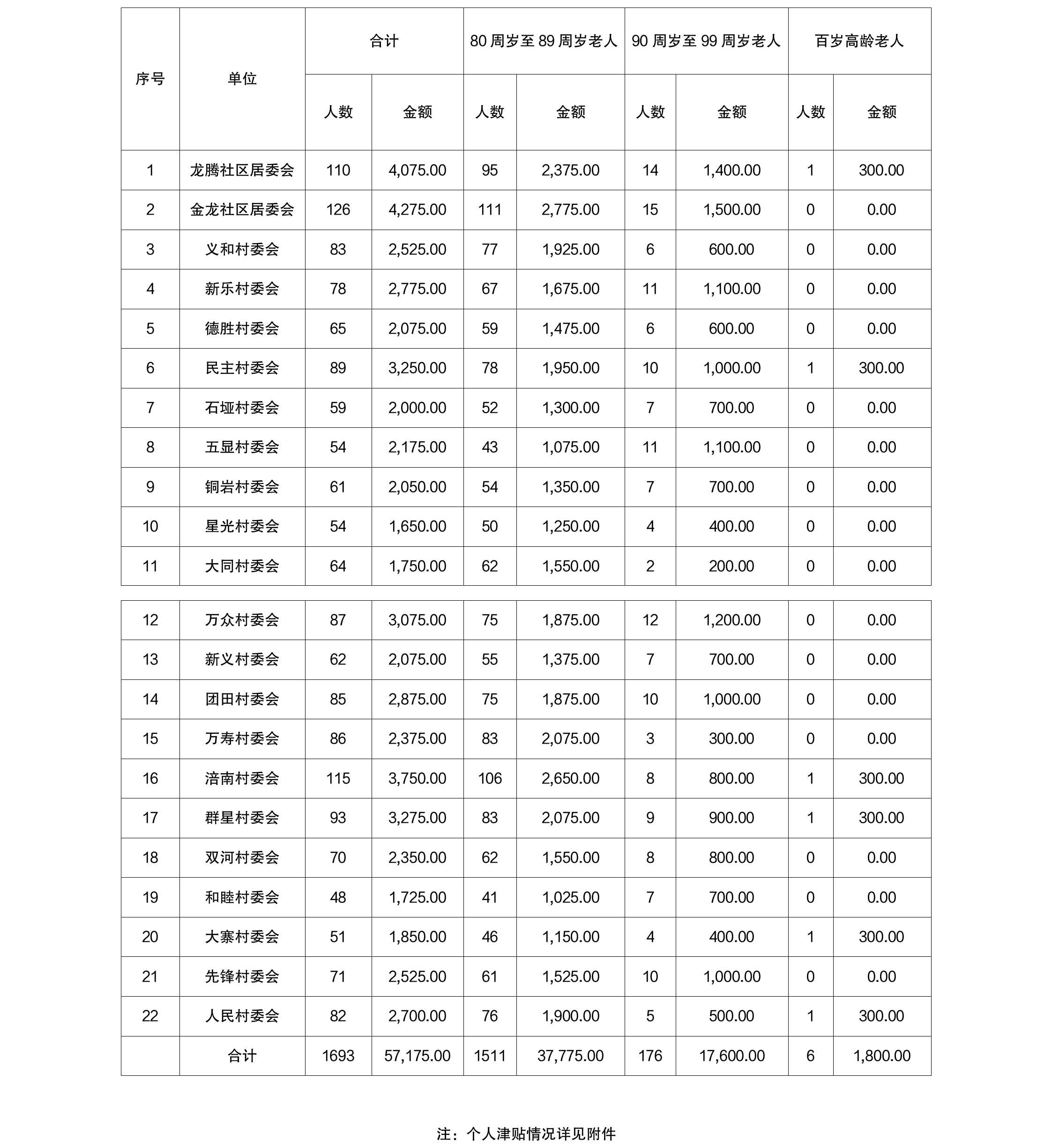 | 序号 | 单位 | 合计 | | 80 周岁至 89 周岁老人 | | 90 周岁至 99 周岁老人 | | 百岁高龄老人 | |
|---|---|---|---|---|---|---|---|---|---|
| | | 人数 | 金额 | 人数 | 金额 | 人数 | 金额 | 人数 | 金额 |
| 1 | 龙腾社区居委会 | 110 | 4,075.00 | 95 | 2,375.00 | 14 | 1,400.00 | 1 | 300.00 |
| 2 | 金龙社区居委会 | 126 | 4,275.00 | 111 | 2,775.00 | 15 | 1,500.00 | 0 | 0.00 |
| 3 | 义和村委会 | 83 | 2,525.00 | 77 | 1,925.00 | 6 | 600.00 | 0 | 0.00 |
| 4 | 新乐村委会 | 78 | 2,775.00 | 67 | 1,675.00 | 11 | 1,100.00 | 0 | 0.00 |
| 5 | 德胜村委会 | 65 | 2,075.00 | 59 | 1,475.00 | 6 | 600.00 | 0 | 0.00 |
| 6 | 民主村委会 | 89 | 3,250.00 | 78 | 1,950.00 | 10 | 1,000.00 | 1 | 300.00 |
| 7 | 石垭村委会 | 59 | 2,000.00 | 52 | 1,300.00 | 7 | 700.00 | 0 | 0.00 |
| 8 | 五显村委会 | 54 | 2,175.00 | 43 | 1,075.00 | 11 | 1,100.00 | 0 | 0.00 |
| 9 | 铜岩村委会 | 61 | 2,050.00 | 54 | 1,350.00 | 7 | 700.00 | 0 | 0.00 |
| 10 | 星光村委会 | 54 | 1,650.00 | 50 | 1,250.00 | 4 | 400.00 | 0 | 0.00 |
| 11 | 大同村委会 | 64 | 1,750.00 | 62 | 1,550.00 | 2 | 200.00 | 0 | 0.00 |
| 12 | 万众村委会 | 87 | 3,075.00 | 75 | 1,875.00 | 12 | 1,200.00 | 0 | 0.00 |
| 13 | 新义村委会 | 62 | 2,075.00 | 55 | 1,375.00 | 7 | 700.00 | 0 | 0.00 |
| 14 | 团田村委会 | 85 | 2,875.00 | 75 | 1,875.00 | 10 | 1,000.00 | 0 | 0.00 |
| 15 | 万寿村委会 | 86 | 2,375.00 | 83 | 2,075.00 | 3 | 300.00 | 0 | 0.00 |
| 16 | 涪南村委会 | 115 | 3,750.00 | 106 | 2,650.00 | 8 | 800.00 | 1 | 300.00 |
| 17 | 群星村委会 | 93 | 3,275.00 | 83 | 2,075.00 | 9 | 900.00 | 1 | 300.00 |
| 18 | 双河村委会 | 70 | 2,350.00 | 62 | 1,550.00 | 8 | 800.00 | 0 | 0.00 |
| 19 | 和睦村委会 | 48 | 1,725.00 | 41 | 1,025.00 | 7 | 700.00 | 0 | 0.00 |
| 20 | 大寨村委会 | 51 | 1,850.00 | 46 | 1,150.00 | 4 | 400.00 | 1 | 300.00 |
| 21 | 先锋村委会 | 71 | 2,525.00 | 61 | 1,525.00 | 10 | 1,000.00 | 0 | 0.00 |
| 22 | 人民村委会 | 82 | 2,700.00 | 76 | 1,900.00 | 5 | 500.00 | 1 | 300.00 |
| | 合计 | 1693 | 57,175.00 | 1511 | 37,775.00 | 176 | 17,600.00 | 6 | 1,800.00 |

注：个人津贴情况详见附件